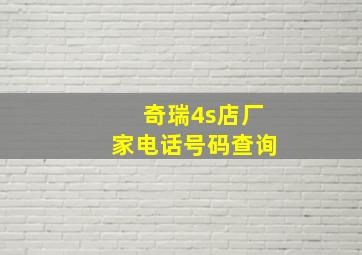 奇瑞4s店厂家电话号码查询